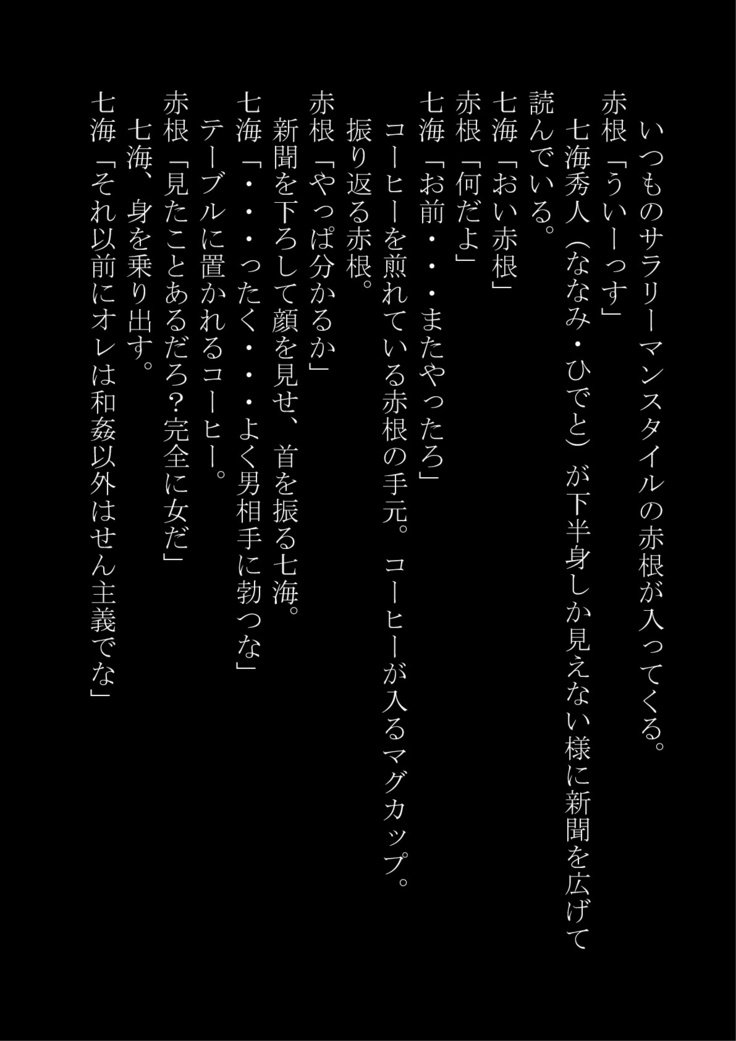 いつものサラリーマンスタイルの赤根が入ってくる。
赤根「ういーっす」
七海秀人（ななみ・ひでと）が下半身しか見えない様に新聞を広げて読んでいる。
七海「おい赤根」
赤根「何だよ」
七海「お前・・・またやったろ」
コーヒーを煎れている赤根の手元。コーヒーが入るマグカップ。
振り返る赤根。
赤根「やっぱ分かるか」
新聞を下ろして顔を見せ、首を振る七海。
七海「・・・ったく・・・よく男相手に勃つな」
テーブルに置かれるコーヒー。
赤根「見たことあるだろ？完全に女だ」
七海、身を乗り出す。
七海「それ以前にオレは和姦以外はせん主義でな」